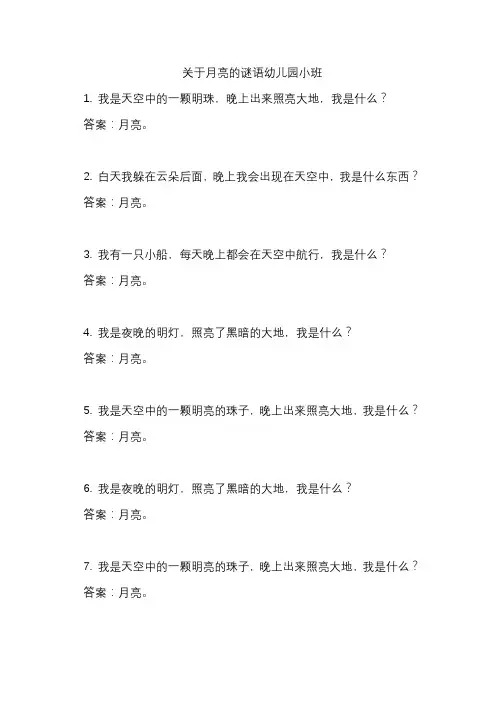 关于月亮的谜语幼儿园小班

1. 我是天空中的一颗明珠，晚上出来照亮大地，我是什么？

答案：月亮。

2. 白天我躲在云朵后面，晚上我会出现在天空中，我是什么东西？

答案：月亮。

3. 我有一只小船，每天晚上都会在天空中航行，我是什么？

答案：月亮。

4. 我是夜晚的明灯，照亮了黑暗的大地，我是什么？

答案：月亮。

5. 我是天空中的一颗明亮的珠子，晚上出来照亮大地，我是什么？

答案：月亮。

6. 我是夜晚的明灯，照亮了黑暗的大地，我是什么？

答案：月亮。

7. 我是天空中的一颗明亮的珠子，晚上出来照亮大地，我是什么？

答案：月亮。